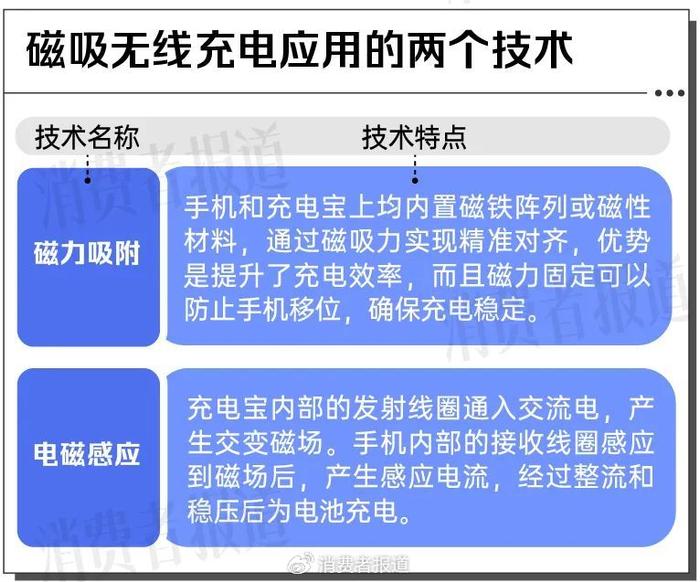 磁吸无线充电应用的两个技术

| 技术名称 | 技术特点 |
|---|---|
| 磁力吸附 | 手机和充电宝上均内置磁铁阵列或磁性材料，通过磁吸力实现精准对齐，优势是提升了充电效率，而且磁力固定可以防止手机移位，确保充电稳定。 |
| 电磁感应 | 充电宝内部的发射线圈通入交流电，产生交变磁场。手机内部的接收线圈感应到磁场后，产生感应电流，经过整流和稳压后为电池充电。 |

消费者报道

消费者报道

消费者报道

消费者报道